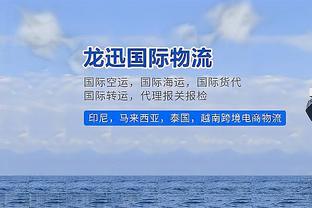 龙迅国际物流

国际空运，国际海运，国际货代
国际转运，代理报关报检

印尼，马来西亚，泰国，越南跨境电商物流